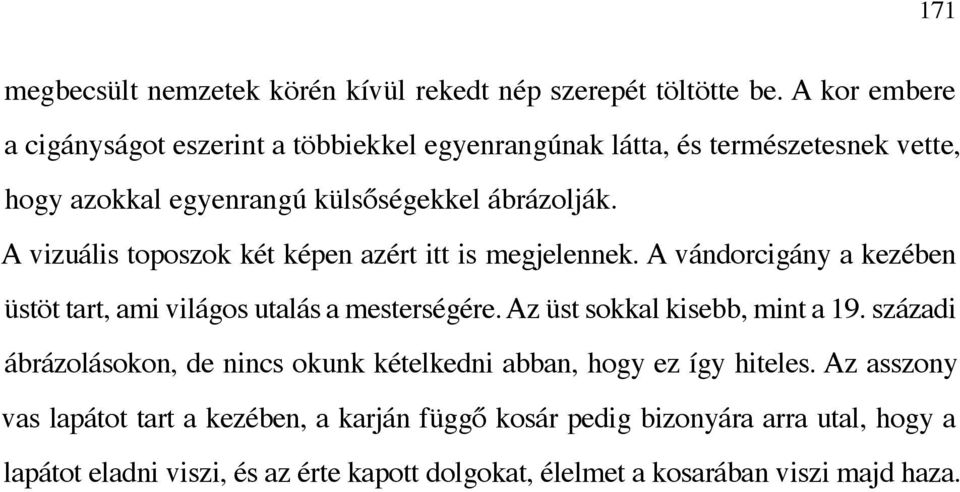 171

megbecsült nemzetek körén kívül rekedt nép szerepét töltötte be. A kor embere a cigányságot eszerint a többiekkel egyenrangúnak látta, és természetesnek vette, hogy azokkal egyenrangú külsőségekkel ábrázolják.

A vizuális toposzok két képen azért itt is megjelennek. A vándorcigány a kezében üstöt tart, ami világos utalás a mesterségére. Az üst sokkal kisebb, mint a 19. századi ábrázolásokon, de nincs okunk kételkedni abban, hogy ez így hiteles. Az asszony vas lapátot tart a kezében, a karján függő kosár pedig bizonyára arra utal, hogy a lapátot eladni viszi, és az érte kapott dolgokat, élelmet a kosarában viszi majd haza.